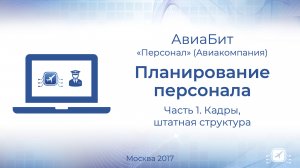 АвиаБит
«Персонал» (Авиакомпания)

Планирование персонала

Часть 1. Кадры, штатная структура

Москва 2017